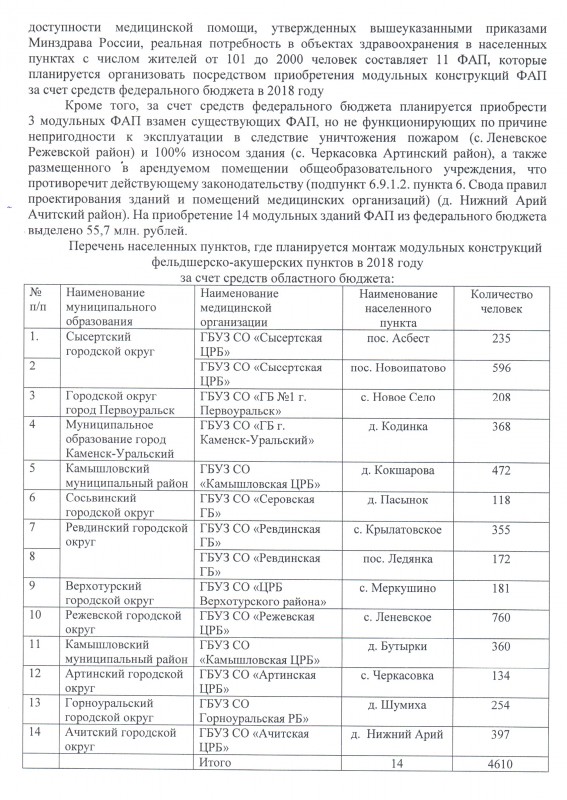 доступности медицинской помощи, утвержденных вышеуказанными приказами Минздрава России, реальная потребность в объектах здравоохранения в населенных пунктах с числом жителей от 101 до 2000 человек составляет 11 ФАП, которые планируется организовать посредством приобретения модульных конструкций ФАП за счет средств федерального бюджета в 2018 году

Кроме того, за счет средств федерального бюджета планируется приобрести 3 модульных ФАП взамен существующих ФАП, но не функционирующих по причине непригодности к эксплуатации в следствие уничтожения пожаром (с. Леневское Режевской район) и 100% износом здания (с. Черкасовка Артинский район), а также размещенного в арендуемом помещении общеобразовательного учреждения, что противоречит действующему законодательству (подпункт 6.9.1.2. пункта 6. Свода правил проектирования зданий и помещений медицинских организаций) (д. Нижний Арий Ачитский район). На приобретение 14 модульных зданий ФАП из федерального бюджета выделено 55,7 млн. рублей.

Перечень населенных пунктов, где планируется монтаж модульных конструкций фельдшерско-акушерских пунктов в 2018 году за счет средств областного бюджета:

| № п/п | Наименование муниципального образования | Наименование медицинской организации | Наименование населенного пункта | Количество человек |
|---|---|---|---|---|
| 1. | Сысертский городской округ | ГБУЗ СО «Сысертская ЦРБ» | пос. Асбест | 235 |
| 2 | | ГБУЗ СО «Сысертская ЦРБ» | пос. Новоипатово | 596 |
| 3 | Городской округ город Первоуральск | ГБУЗ СО «ГБ №1 г. Первоуральск» | с. Новое Село | 208 |
| 4 | Муниципальное образование город Каменск-Уральский | ГБУЗ СО «ГБ г. Каменск-Уральский» | д. Кодинка | 368 |
| 5 | Камышловский муниципальный район | ГБУЗ СО «Камышловская ЦРБ» | д. Кокшарова | 472 |
| 6 | Сосьвинский городской округ | ГБУЗ СО «Серовская ГБ» | д. Пасынок | 118 |
| 7 | Ревдинский городской округ | ГБУЗ СО «Ревдинская ГБ» | с. Крылатовское | 355 |
| 8 | | ГБУЗ СО «Ревдинская ГБ» | пос. Ледянка | 172 |
| 9 | Верхотурский городской округ | ГБУЗ СО «ЦРБ Верхотурского района» | с. Меркушино | 181 |
| 10 | Режевской городской округ | ГБУЗ СО «Режевская ЦРБ» | с. Леневское | 760 |
| 11 | Камышловский муниципальный район | ГБУЗ СО «Камышловская ЦРБ» | д. Бутырки | 360 |
| 12 | Артинский городской округ | ГБУЗ СО «Артинская ЦРБ» | с. Черкасовка | 134 |
| 13 | Горноуральский городской округ | ГБУЗ СО Горноуральская РБ» | д. Шумиха | 254 |
| 14 | Ачитский городской округ | ГБУЗ СО «Ачитская ЦРБ» | д. Нижний Арий | 397 |
| | | Итого | 14 | 4610 |